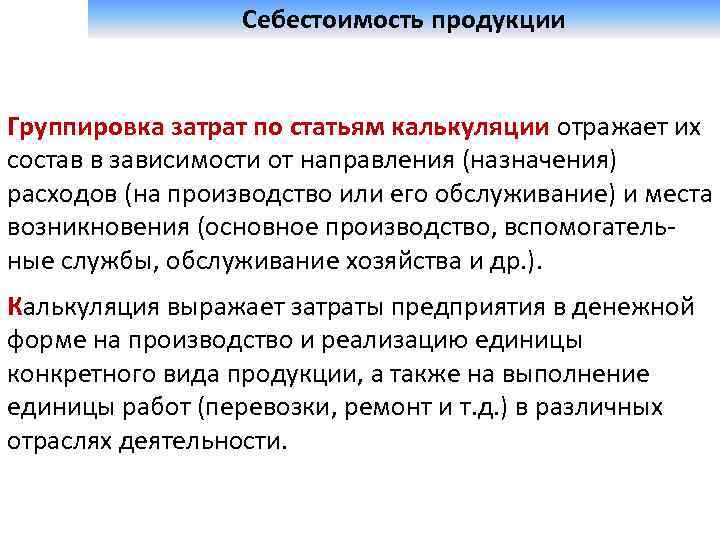 Себестоимость продукции

Группировка затрат по статьям калькуляции отражает их состав в зависимости от направления (назначения) расходов (на производство или его обслуживание) и места возникновения (основное производство, вспомогательные службы, обслуживание хозяйства и др.).

Калькуляция выражает затраты предприятия в денежной форме на производство и реализацию единицы конкретного вида продукции, а также на выполнение единицы работ (перевозки, ремонт и т.д.) в различных отраслях деятельности.